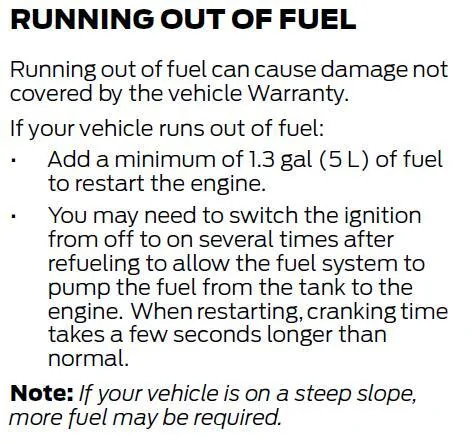 RUNNING OUT OF FUEL

Running out of fuel can cause damage not covered by the vehicle Warranty.

If your vehicle runs out of fuel:

• Add a minimum of 1.3 gal (5 L) of fuel to restart the engine.
• You may need to switch the ignition from off to on several times after refueling to allow the fuel system to pump the fuel from the tank to the engine. When restarting, cranking time takes a few seconds longer than normal.

Note: If your vehicle is on a steep slope, more fuel may be required.